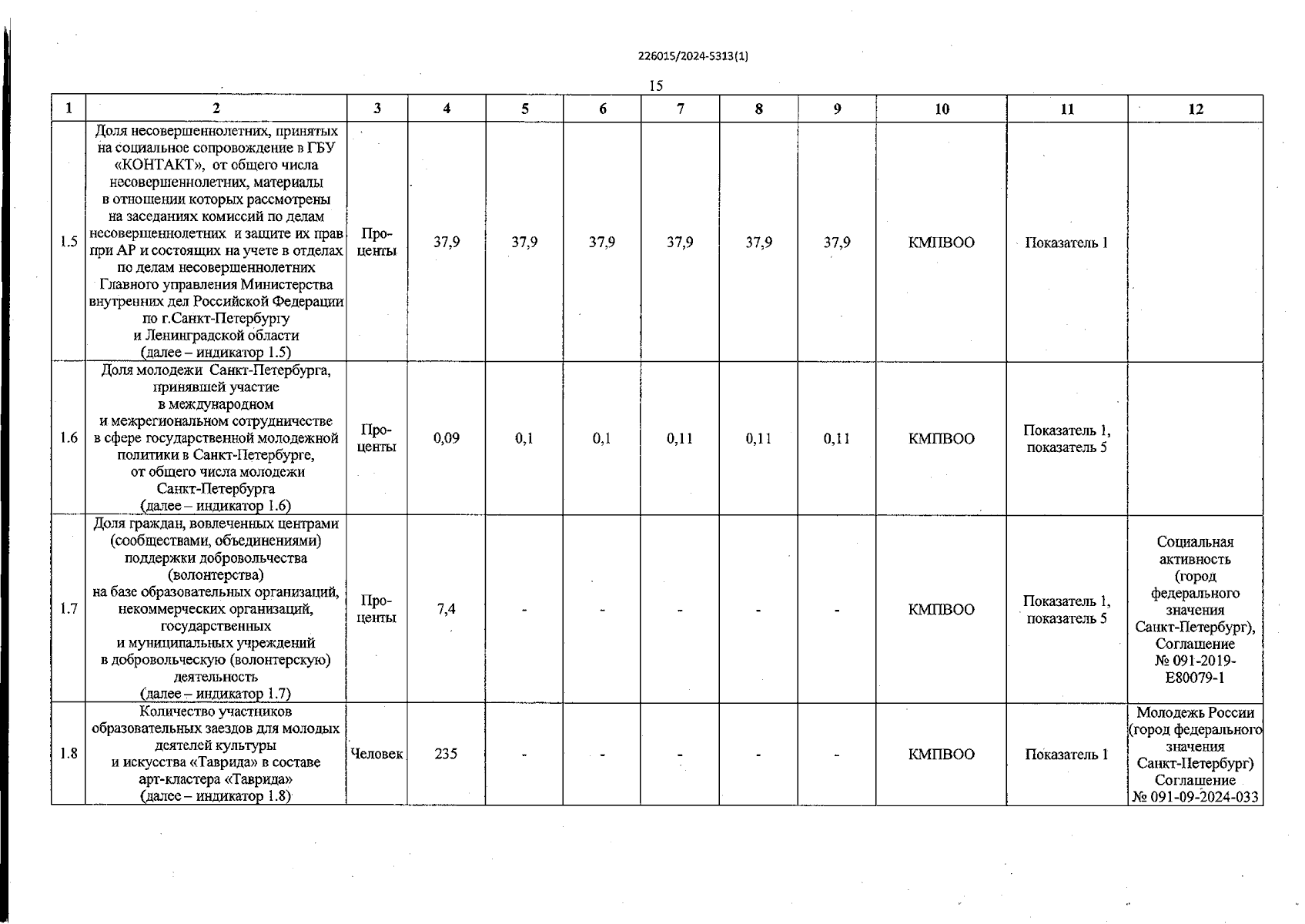 226015/2024-5313(1)

15

| 1 | 2 | 3 | 4 | 5 | 6 | 7 | 8 | 9 | 10 | 11 | 12 |
|---|---|---|---|---|---|---|---|---|---|---|---|
| 1.5 | Доля несовершеннолетних, принятых на социальное сопровождение в ГБУ «КОНТАКТ», от общего числа несовершеннолетних, материалы в отношении которых рассмотрены на заседаниях комиссий по делам несовершеннолетних и защите их прав при АР и состоящих на учете в отделах по делам несовершеннолетних Главного управления Министерства внутренних дел Российской Федерации по г.Санкт-Петербургу и Ленинградской области (далее – индикатор 1.5) | Проценты | 37,9 | 37,9 | 37,9 | 37,9 | 37,9 | 37,9 | КМПВОО | Показатель 1 | |
| 1.6 | Доля молодежи Санкт-Петербурга, принявшей участие в международном и межрегиональном сотрудничестве в сфере государственной молодежной политики в Санкт-Петербурге, от общего числа молодежи Санкт-Петербурга (далее – индикатор 1.6) | Проценты | 0,09 | 0,1 | 0,1 | 0,11 | 0,11 | 0,11 | КМПВОО | Показатель 1, показатель 5 | |
| 1.7 | Доля граждан, вовлеченных центрами (сообществами, объединениями) поддержки добровольчества (волонтерства) на базе образовательных организаций, некоммерческих организаций, государственных и муниципальных учреждений в добровольческую (волонтерскую) деятельность (далее – индикатор 1.7) | Проценты | 7,4 | - | - | - | - | - | КМПВОО | Показатель 1, показатель 5 | Социальная активность (город федерального значения Санкт-Петербург), Соглашение № 091-2019-E80079-1 |
| 1.8 | Количество участников образовательных заездов для молодых деятелей культуры и искусства «Таврида» в составе арт-кластера «Таврида» (далее – индикатор 1.8) | Человек | 235 | - | - | - | - | - | КМПВОО | Показатель 1 | Молодежь России (город федерального значения Санкт-Петербург) Соглашение № 091-09-2024-033 |